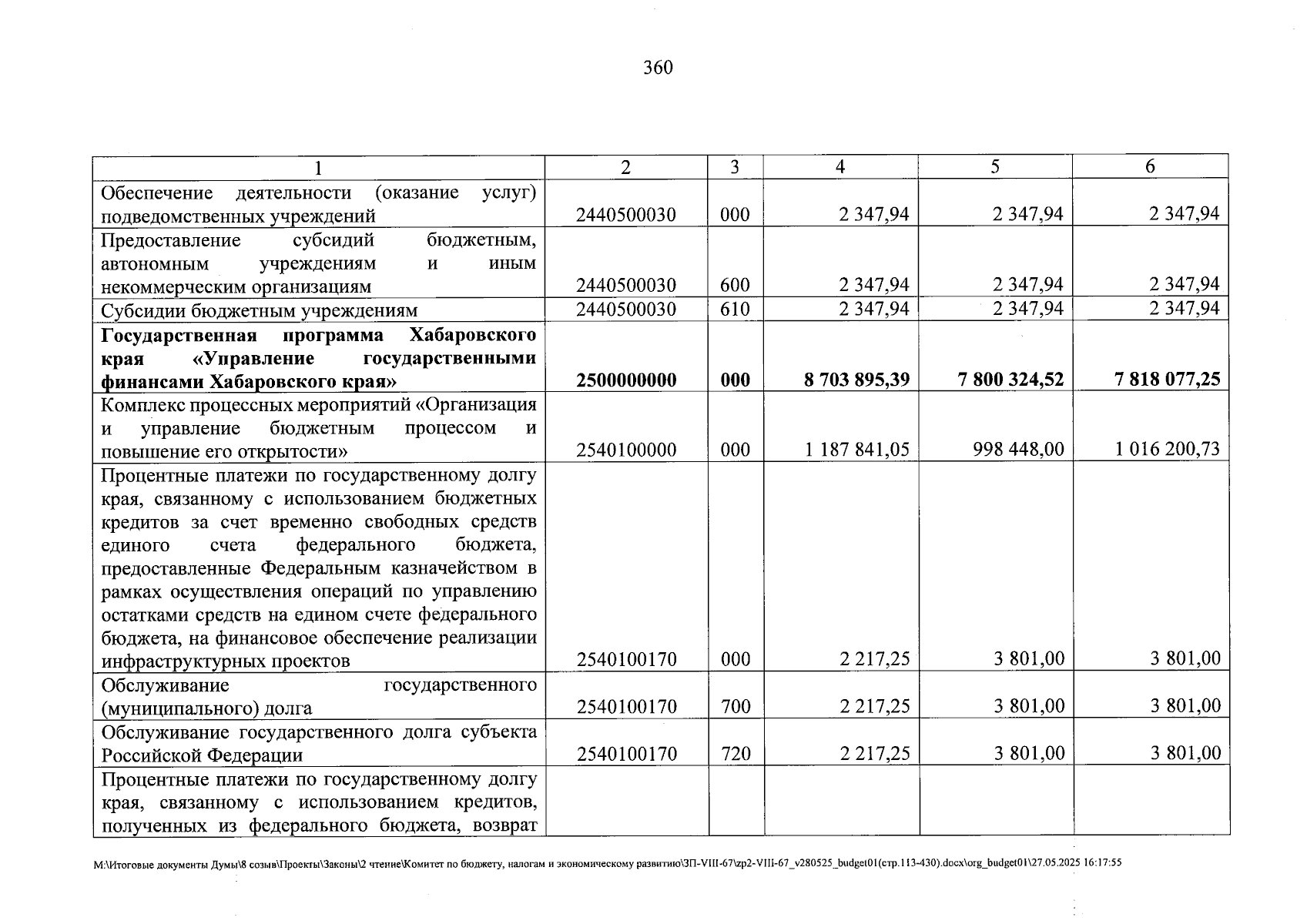 360

| 1 | 2 | 3 | 4 | 5 | 6 |
|---|---|---|---|---|---|
| Обеспечение деятельности (оказание услуг) подведомственных учреждений | 2440500030 | 000 | 2 347,94 | 2 347,94 | 2 347,94 |
| Предоставление субсидий бюджетным, автономным учреждениям и иным некоммерческим организациям | 2440500030 | 600 | 2 347,94 | 2 347,94 | 2 347,94 |
| Субсидии бюджетным учреждениям | 2440500030 | 610 | 2 347,94 | 2 347,94 | 2 347,94 |
| Государственная программа Хабаровского края «Управление государственными финансами Хабаровского края» | 2500000000 | 000 | 8 703 895,39 | 7 800 324,52 | 7 818 077,25 |
| Комплекс процессных мероприятий «Организация и управление бюджетным процессом и повышение его открытости» | 2540100000 | 000 | 1 187 841,05 | 998 448,00 | 1 016 200,73 |
| Процентные платежи по государственному долгу края, связанному с использованием бюджетных кредитов за счет временно свободных средств единого счета федерального бюджета, предоставленные Федеральным казначейством в рамках осуществления операций по управлению остатками средств на едином счете федерального бюджета, на финансовое обеспечение реализации инфраструктурных проектов | 2540100170 | 000 | 2 217,25 | 3 801,00 | 3 801,00 |
| Обслуживание государственного (муниципального) долга | 2540100170 | 700 | 2 217,25 | 3 801,00 | 3 801,00 |
| Обслуживание государственного долга субъекта Российской Федерации | 2540100170 | 720 | 2 217,25 | 3 801,00 | 3 801,00 |
| Процентные платежи по государственному долгу края, связанному с использованием кредитов, полученных из федерального бюджета, возврат | | | | | |

M:\Итоговые документы Думы\8 созыв\Проекты\Законы\2 чтение\Комитет по бюджету, налогам и экономическому развитию\ЗП-VIII-67\zp2-VIII-67_v280525_budget01(стр.113-430).docx\org_budget01\27.05.2025 16:17:55